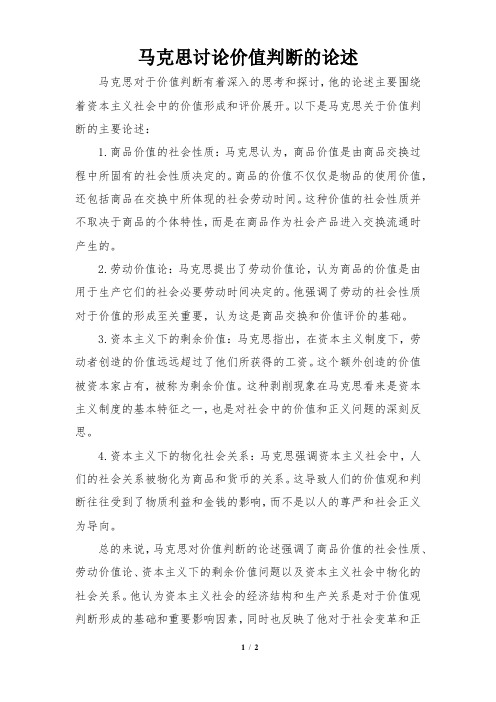 马克思讨论价值判断的论述

马克思对于价值判断有着深入的思考和探讨，他的论述主要围绕着资本主义社会中的价值形成和评价展开。以下是马克思关于价值判断的主要论述：

1. 商品价值的社会性质：马克思认为，商品价值是由商品交换过程中所固有的社会性质决定的。商品的价值不仅仅是物品的使用价值，还包括商品在交换中所体现的社会劳动时间。这种价值的社会性质并不取决于商品的个体特性，而是在商品作为社会产品进入交换流通时产生的。

2. 劳动价值论：马克思提出了劳动价值论，认为商品的价值是由用于生产它们的社会必要劳动时间决定的。他强调了劳动的社会性质对于价值的形成至关重要，认为这是商品交换和价值评价的基础。

3. 资本主义下的剩余价值：马克思指出，在资本主义制度下，劳动者创造的价值远远超过了他们所获得的工资。这个额外创造的价值被资本家占有，被称为剩余价值。这种剥削现象在马克思看来是资本主义制度的基本特征之一，也是对社会中的价值和正义问题的深刻反思。

4. 资本主义下的物化社会关系：马克思强调资本主义社会中，人们的社会关系被物化为商品和货币的关系。这导致人们的价值观和判断往往受到了物质利益和金钱的影响，而不是以人的尊严和社会正义为导向。

总的来说，马克思对价值判断的论述强调了商品价值的社会性质、劳动价值论、资本主义下的剩余价值问题以及资本主义社会中物化的社会关系。他认为资本主义社会的经济结构和生产关系是对于价值观判断形成的基础和重要影响因素，同时也反映了他对于社会变革和正

1 / 2